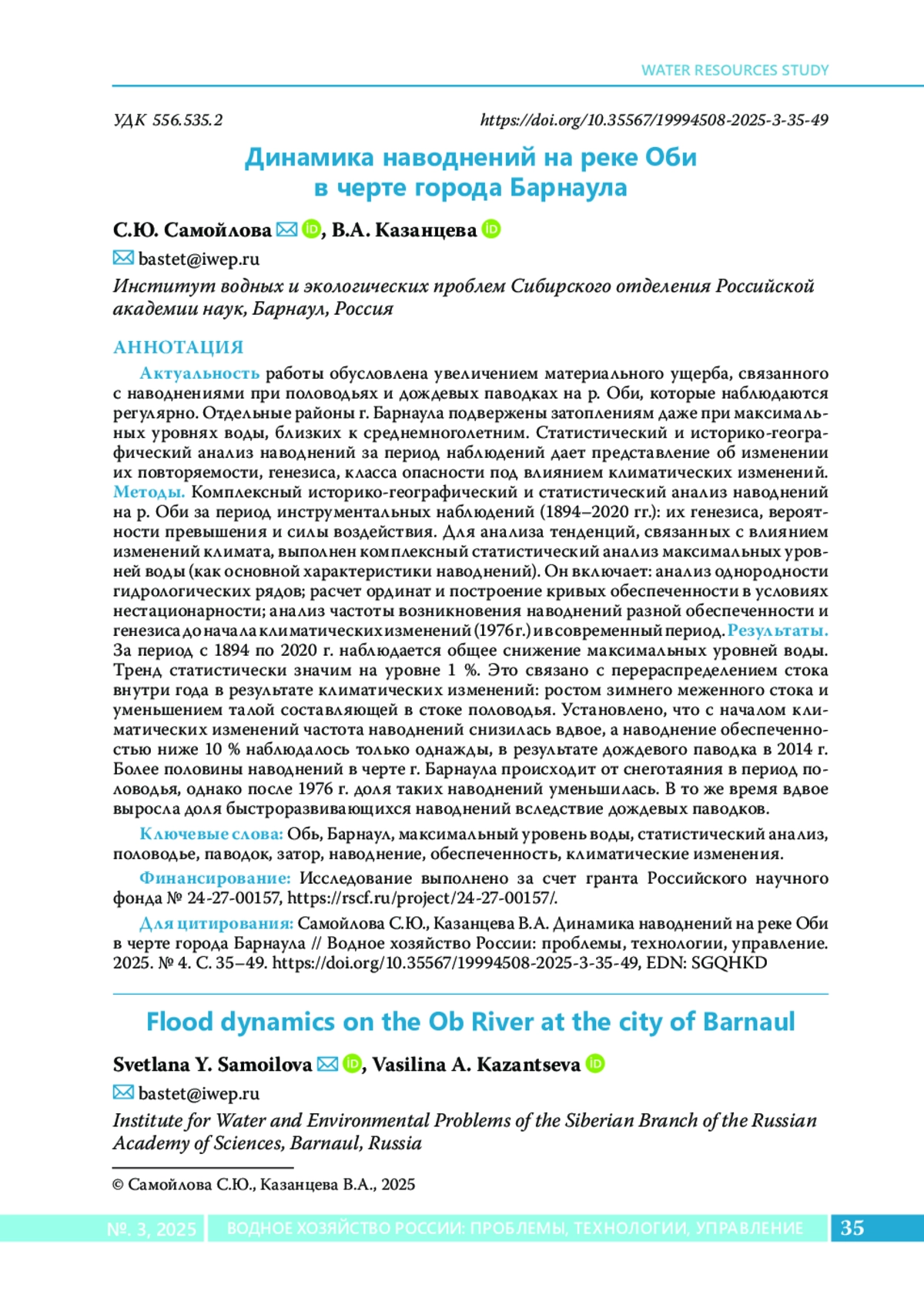 WATER RESOURCES STUDY

УДК 556.535.2

https://doi.org/10.35567/19994508-2025-3-35-49

Динамика наводнений на реке Оби в черте города Барнаула

С.Ю. Самойлова, В.А. Казанцева

bastet@iwep.ru

Институт водных и экологических проблем Сибирского отделения Российской академии наук, Барнаул, Россия

АННОТАЦИЯ

Актуальность работы обусловлена увеличением материального ущерба, связанного с наводнениями при половодьях и дождевых паводках на р. Оби, которые наблюдаются регулярно. Отдельные районы г. Барнаула подвержены затоплениям даже при максимальных уровнях воды, близких к среднемноголетним. Статистический и историко-географический анализ наводнений за период наблюдений дает представление об изменении их повторяемости, генезиса, класса опасности под влиянием климатических изменений. Методы. Комплексный историко-географический и статистический анализ наводнений на р. Оби за период инструментальных наблюдений (1894–2020 гг.): их генезиса, вероятности превышения и силы воздействия. Для анализа тенденций, связанных с влиянием изменений климата, выполнен комплексный статистический анализ максимальных уровней воды (как основной характеристики наводнений). Он включает: анализ однородности гидрологических рядов; расчет ординат и построение кривых обеспеченности в условиях нестационарности; анализ частоты возникновения наводнений разной обеспеченности и генезиса до начала климатических изменений (1976 г.) и в современный период. Результаты. За период с 1894 по 2020 г. наблюдается общее снижение максимальных уровней воды. Тренд статистически значим на уровне 1 %. Это связано с перераспределением стока внутри года в результате климатических изменений: ростом зимнего меженного стока и уменьшением талой составляющей в стоке половодья. Установлено, что с началом климатических изменений частота наводнений снизилась вдвое, а наводнение обеспеченностью ниже 10 % наблюдалось только однажды, в результате дождевого паводка в 2014 г. Более половины наводнений в черте г. Барнаула происходит от снеготаяния в период половодья, однако после 1976 г. доля таких наводнений уменьшилась. В то же время вдвое выросла доля быстроразвивающихся наводнений вследствие дождевых паводков.

Ключевые слова: Обь, Барнаул, максимальный уровень воды, статистический анализ, половодье, паводок, затор, наводнение, обеспеченность, климатические изменения.

Финансирование: Исследование выполнено за счет гранта Российского научного фонда № 24-27-00157, https://rscf.ru/project/24-27-00157/.

Для цитирования: Самойлова С.Ю., Казанцева В.А. Динамика наводнений на реке Оби в черте города Барнаула // Водное хозяйство России: проблемы, технологии, управление. 2025. № 4. С. 35–49. https://doi.org/10.35567/19994508-2025-3-35-49, EDN: SGQHKD

Flood dynamics on the Ob River at the city of Barnaul

Svetlana Y. Samoilova, Vasilina A. Kazantseva

bastet@iwep.ru

Institute for Water and Environmental Problems of the Siberian Branch of the Russian Academy of Sciences, Barnaul, Russia

© Самойлова С.Ю., Казанцева В.А., 2025

№. 3, 2025 ВОДНОЕ ХОЗЯЙСТВО РОССИИ: ПРОБЛЕМЫ, ТЕХНОЛОГИИ, УПРАВЛЕНИЕ 35